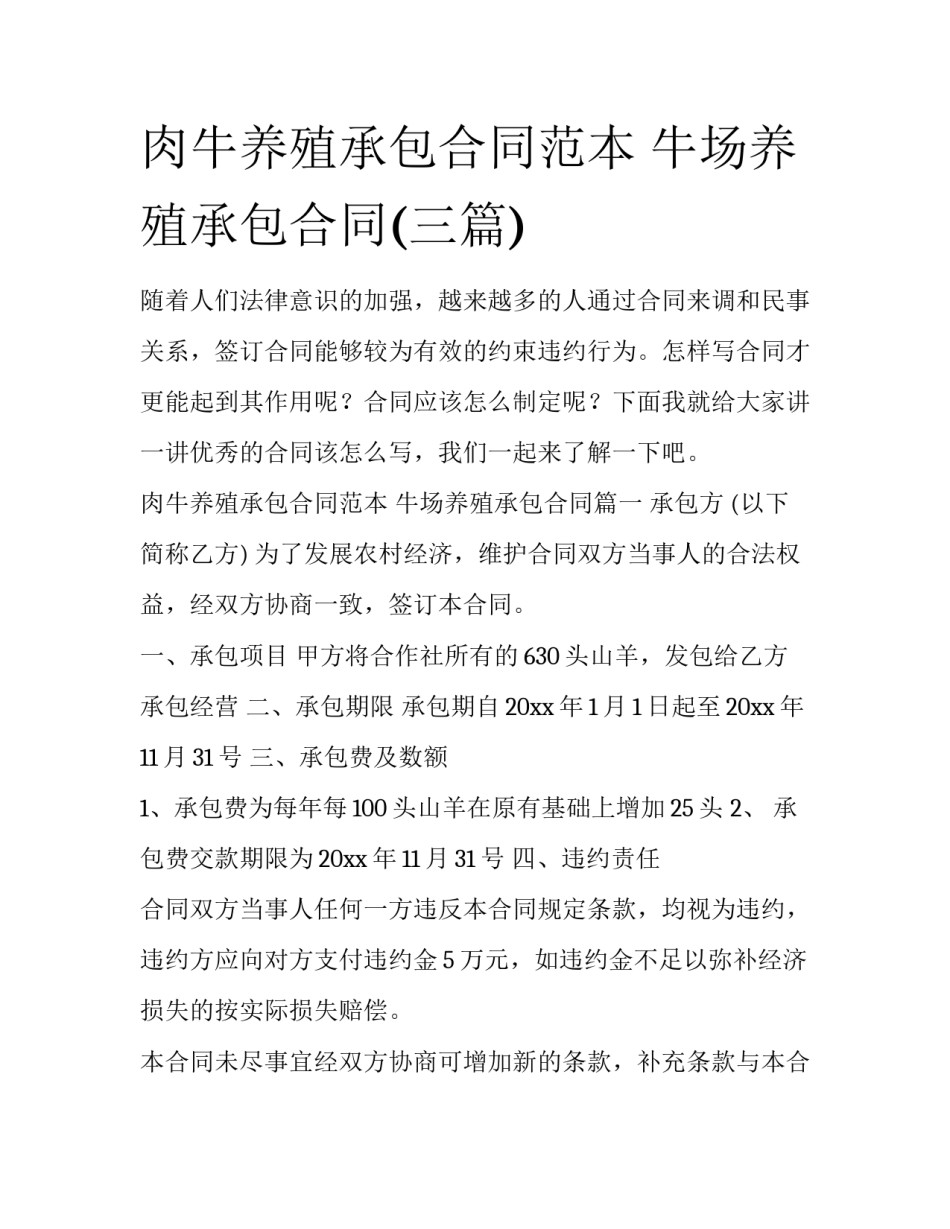 肉牛养殖承包合同范本 牛场养殖承包合同(三篇)

随着人们法律意识的加强，越来越多的人通过合同来调和民事关系，签订合同能够较为有效的约束违约行为。怎样写合同才更能起到其作用呢？合同应该怎么制定呢？下面我就给大家讲一讲优秀的合同该怎么写，我们一起来了解一下吧。

肉牛养殖承包合同范本 牛场养殖承包合同篇一 承包方 (以下简称乙方) 为了发展农村经济，维护合同双方当事人的合法权益，经双方协商一致，签订本合同。

一、承包项目 甲方将合作社所有的 630 头山羊，发包给乙方承包经营 二、承包期限 承包期自 20xx 年 1 月 1 日起至 20xx 年 11 月 31 号 三、承包费及数额

1、承包费为每年每 100 头山羊在原有基础上增加 25 头 2、 承包费交款期限为 20xx 年 11 月 31 号 四、违约责任

合同双方当事人任何一方违反本合同规定条款，均视为违约，违约方应向对方支付违约金 5 万元，如违约金不足以弥补经济损失的按实际损失赔偿。

本合同未尽事宜经双方协商可增加新的条款，补充条款与本合